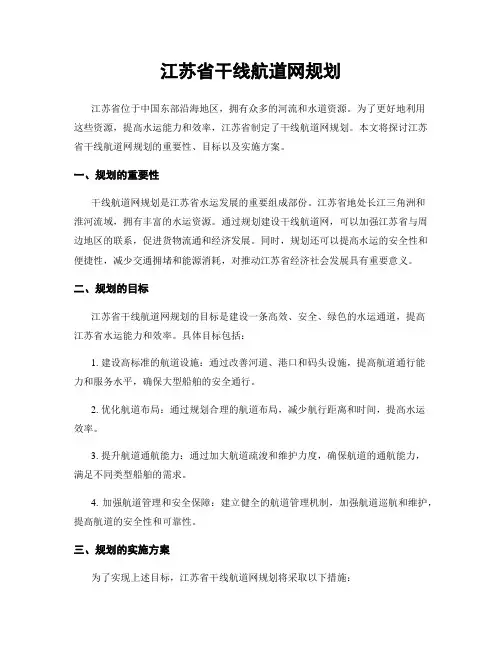 江苏省干线航道网规划

江苏省位于中国东部沿海地区，拥有众多的河流和水道资源。为了更好地利用这些资源，提高水运能力和效率，江苏省制定了干线航道网规划。本文将探讨江苏省干线航道网规划的重要性、目标以及实施方案。

一、规划的重要性

干线航道网规划是江苏省水运发展的重要组成部份。江苏省地处长江三角洲和淮河流域，拥有丰富的水运资源。通过规划建设干线航道网，可以加强江苏省与周边地区的联系，促进货物流通和经济发展。同时，规划还可以提高水运的安全性和便捷性，减少交通拥堵和能源消耗，对推动江苏省经济社会发展具有重要意义。

二、规划的目标

江苏省干线航道网规划的目标是建设一条高效、安全、绿色的水运通道，提高江苏省水运能力和效率。具体目标包括：

1. 建设高标准的航道设施：通过改善河道、港口和码头设施，提高航道通行能力和服务水平，确保大型船舶的安全通行。

2. 优化航道布局：通过规划合理的航道布局，减少航行距离和时间，提高水运效率。

3. 提升航道通航能力：通过加大航道疏浚和维护力度，确保航道的通航能力，满足不同类型船舶的需求。

4. 加强航道管理和安全保障：建立健全的航道管理机制，加强航道巡航和维护，提高航道的安全性和可靠性。

三、规划的实施方案

为了实现上述目标，江苏省干线航道网规划将采取以下措施：